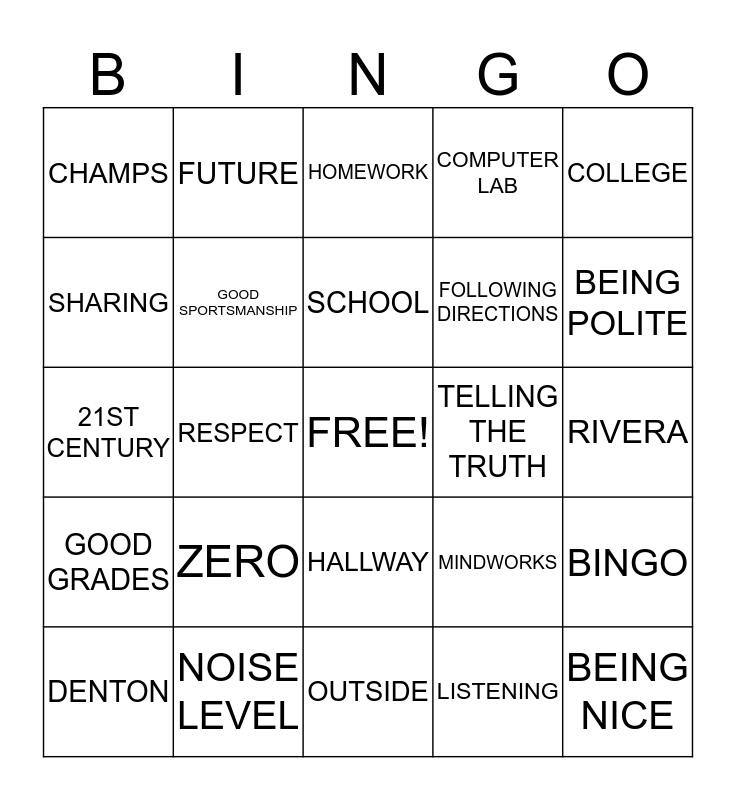 | B | I | N | G | O |
|---|---|---|---|---|
| CHAMPS | FUTURE | HOMEWORK | COMPUTER LAB | COLLEGE |
| SHARING | GOOD SPORTSMANSHIP | SCHOOL | FOLLOWING DIRECTIONS | BEING POLITE |
| 21ST CENTURY | RESPECT | FREE! | TELLING THE TRUTH | RIVERA |
| GOOD GRADES | ZERO | HALLWAY | MINDWORKS | BINGO |
| DENTON | NOISE LEVEL | OUTSIDE | LISTENING | BEING NICE |